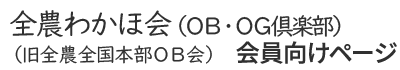 全農わかほ会（OB・OG倶楽部）
（旧全農全国本部ＯＢ会）　会員向けページ